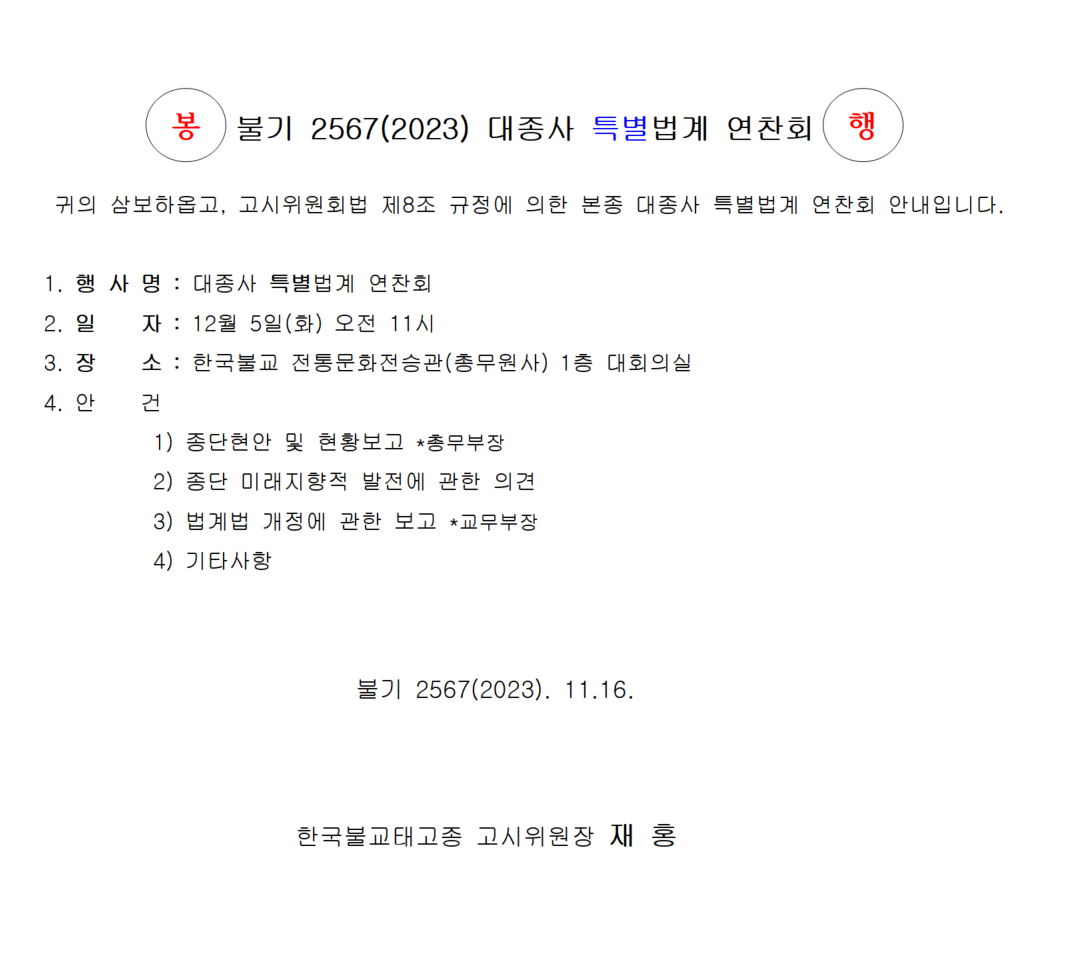 봉 불기 2567(2023) 대종사 특별법계 연찬회 행

귀의 삼보하옵고, 고시위원회법 제8조 규정에 의한 본종 대종사 특별법계 연찬회 안내입니다.

1. 행 사 명 : 대종사 특별법계 연찬회
2. 일 자 : 12월 5일(화) 오전 11시
3. 장 소 : 한국불교 전통문화전승관(총무원사) 1층 대회의실
4. 안 건
1) 종단현안 및 현황보고 *총무부장
2) 종단 미래지향적 발전에 관한 의견
3) 법계법 개정에 관한 보고 *교무부장
4) 기타사항

불기 2567(2023). 11.16.

한국불교태고종 고시위원장 재 홍